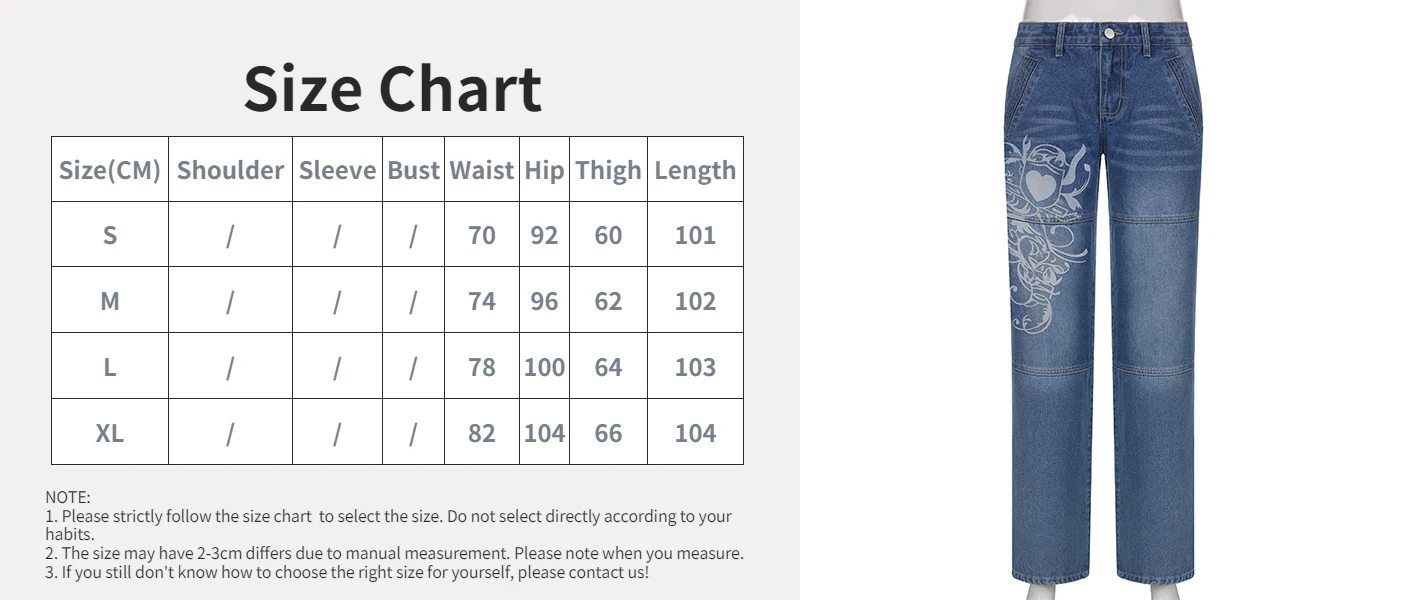 Size Chart

| Size(CM) | Shoulder | Sleeve | Bust | Waist | Hip | Thigh | Length |
|---|---|---|---|---|---|---|---|
| S | / | / | / | 70 | 92 | 60 | 101 |
| M | / | / | / | 74 | 96 | 62 | 102 |
| L | / | / | / | 78 | 100 | 64 | 103 |
| XL | / | / | / | 82 | 104 | 66 | 104 |

NOTE:
1. Please strictly follow the size chart to select the size. Do not select directly according to your habits.
2. The size may have 2-3cm differs due to manual measurement. Please note when you measure.
3. If you still don't know how to choose the right size for yourself, please contact us!